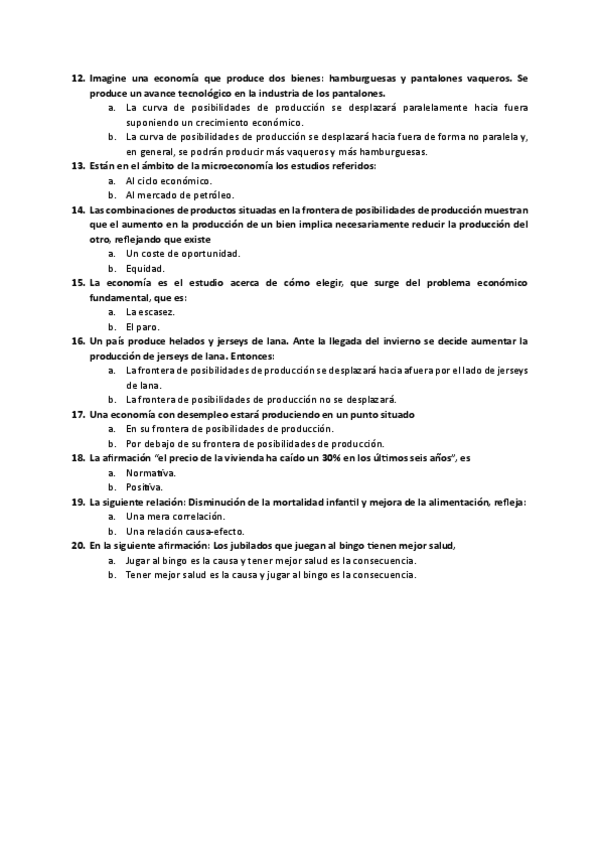 12. Imagine una economía que produce dos bienes: hamburguesas y pantalones vaqueros. Se produce un avance tecnológico en la industria de los pantalones.
a. La curva de posibilidades de producción se desplazará paralelamente hacia fuera suponiendo un crecimiento económico.
b. La curva de posibilidades de producción se desplazará hacia fuera de forma no paralela y, en general, se podrán producir más vaqueros y más hamburguesas.
13. Están en el ámbito de la microeconomía los estudios referidos:
a. Al ciclo económico.
b. Al mercado de petróleo.
14. Las combinaciones de productos situadas en la frontera de posibilidades de producción muestran que el aumento en la producción de un bien implica necesariamente reducir la producción del otro, reflejando que existe
a. Un coste de oportunidad.
b. Equidad.
15. La economía es el estudio acerca de cómo elegir, que surge del problema económico fundamental, que es:
a. La escasez.
b. El paro.
16. Un país produce helados y jerseys de lana. Ante la llegada del invierno se decide aumentar la producción de jerseys de lana. Entonces:
a. La frontera de posibilidades de producción se desplazará hacia afuera por el lado de jerseys de lana.
b. La frontera de posibilidades de producción no se desplazará.
17. Una economía con desempleo estará produciendo en un punto situado
a. En su frontera de posibilidades de producción.
b. Por debajo de su frontera de posibilidades de producción.
18. La afirmación "el precio de la vivienda ha caído un 30% en los últimos seis años", es
a. Normativa.
b. Positiva.
19. La siguiente relación: Disminución de la mortalidad infantil y mejora de la alimentación, refleja:
a. Una mera correlación.
b. Una relación causa-efecto.
20. En la siguiente afirmación: Los jubilados que juegan al bingo tienen mejor salud,
a. Jugar al bingo es la causa y tener mejor salud es la consecuencia.
b. Tener mejor salud es la causa y jugar al bingo es la consecuencia.